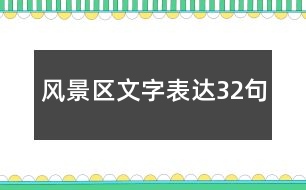 风景区文字表达32句